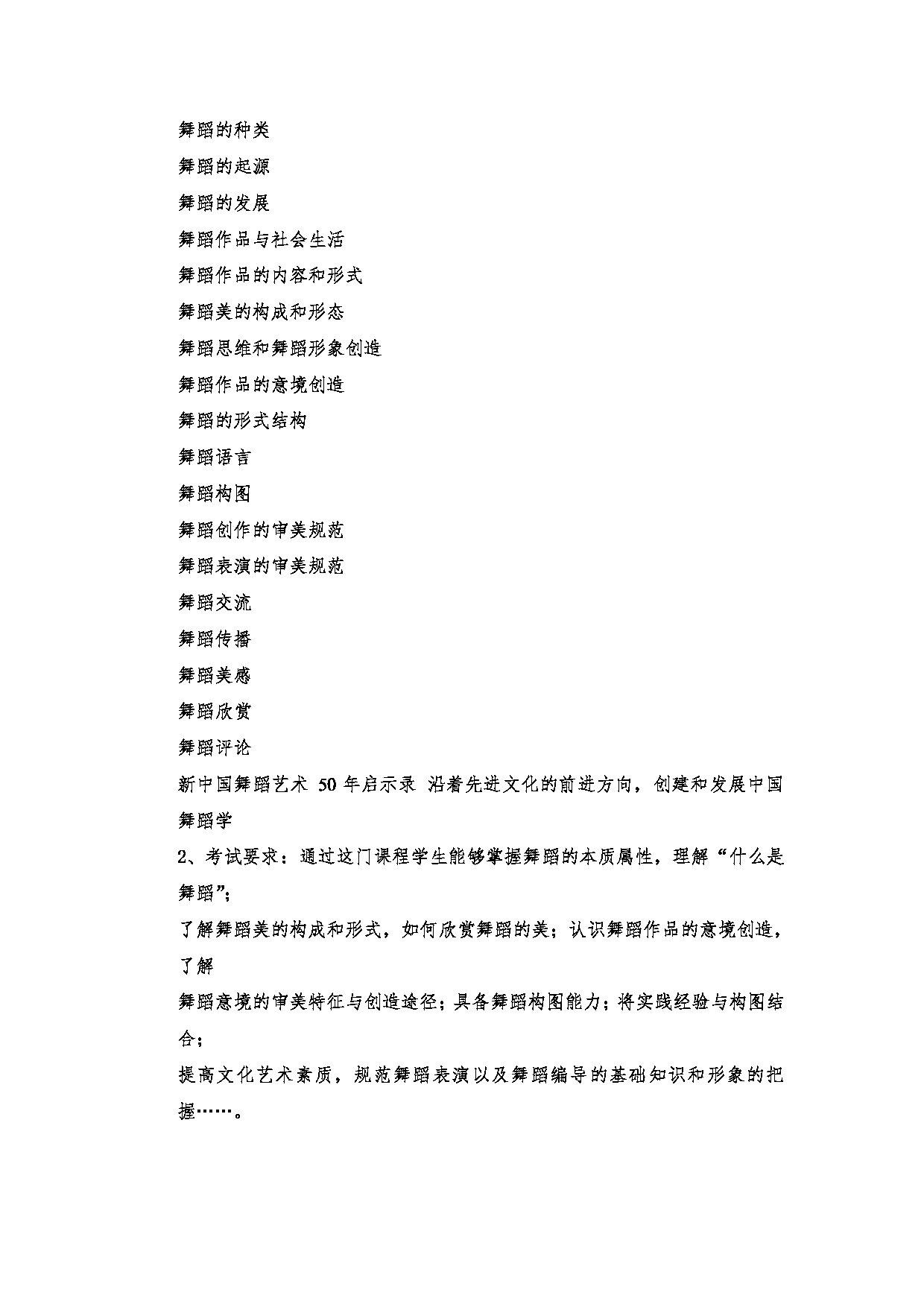 舞蹈的种类

舞蹈的起源

舞蹈的发展

舞蹈作品与社会生活

舞蹈作品的内容和形式

舞蹈美的构成和形态

舞蹈思维和舞蹈形象创造

舞蹈作品的意境创造

舞蹈的形式结构

舞蹈语言

舞蹈构图

舞蹈创作的审美规范

舞蹈表演的审美规范

舞蹈交流

舞蹈传播

舞蹈美感

舞蹈欣赏

舞蹈评论

新中国舞蹈艺术 50 年启示录 沿着先进文化的前进方向，创建和发展中国舞蹈学

2、考试要求：通过这门课程学生能够掌握舞蹈的本质属性，理解“什么是舞蹈”;

了解舞蹈美的构成和形式，如何欣赏舞蹈的美；认识舞蹈作品的意境创造，了解

舞蹈意境的审美特征与创造途径；具备舞蹈构图能力；将实践经验与构图结合；

提高文化艺术素质，规范舞蹈表演以及舞蹈编导的基础知识和形象的把握……。